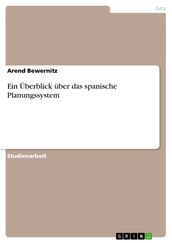 Jura

Arend Bewernitz

Ein Überblick über das spanische Planungssystem

Studienarbeit

GRIN